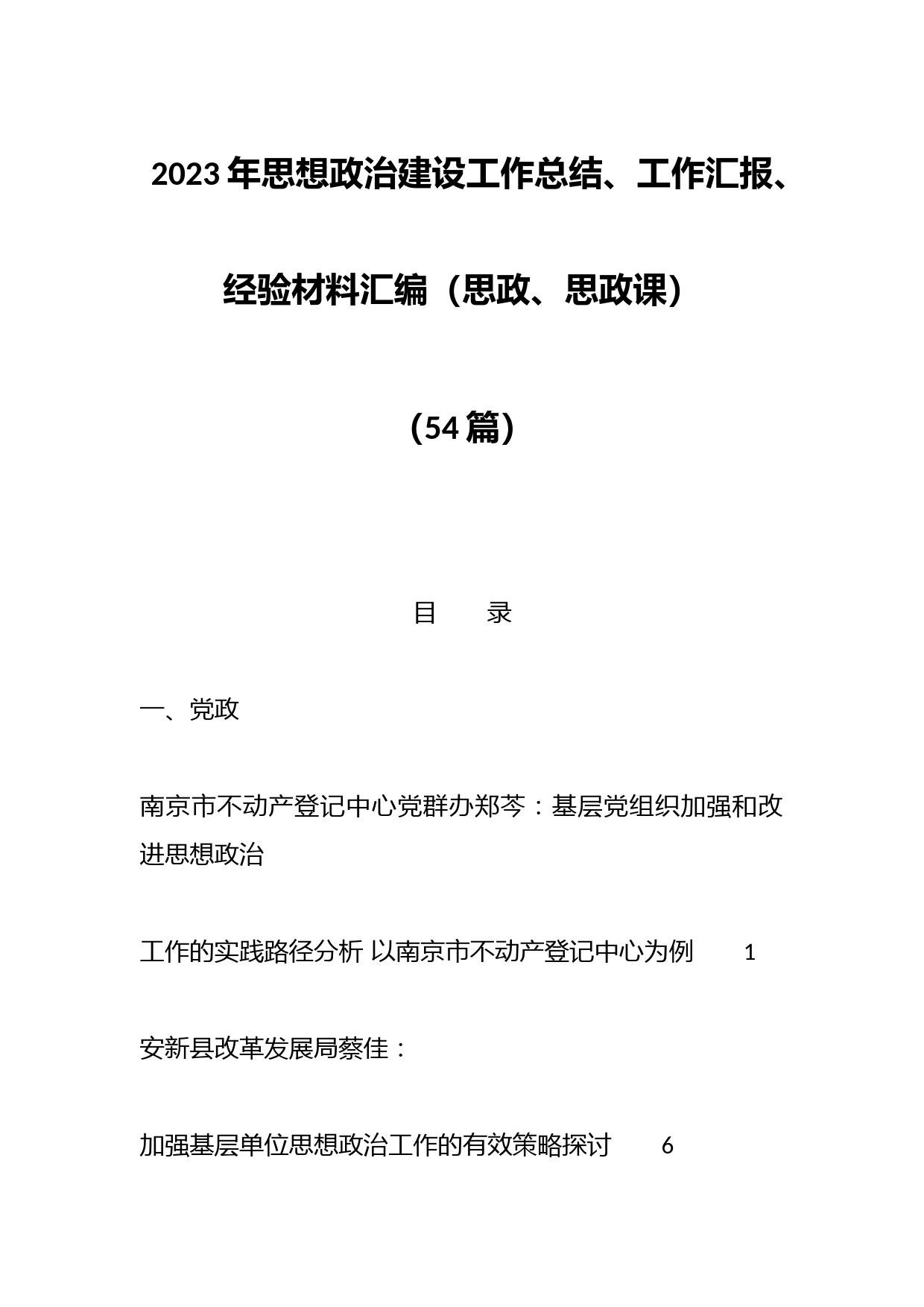 2023年思想政治建设工作总结、工作汇报、经验材料汇编（思政、思政课）

（54篇）

目　　录

一、党政

南京市不动产登记中心党群办郑芩：基层党组织加强和改进思想政治

工作的实践路径分析 以南京市不动产登记中心为例　　1

安新县改革发展局蔡佳：

加强基层单位思想政治工作的有效策略探讨　　6